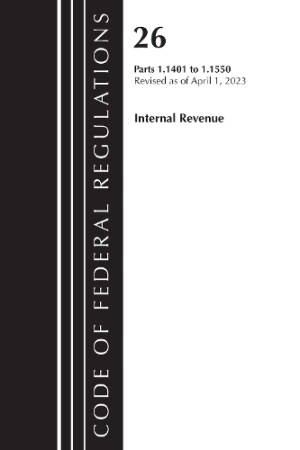 CODE OF FEDERAL REGULATIONS

26

Parts 1.1401 to 1.1550
Revised as of April 1, 2023

Internal Revenue